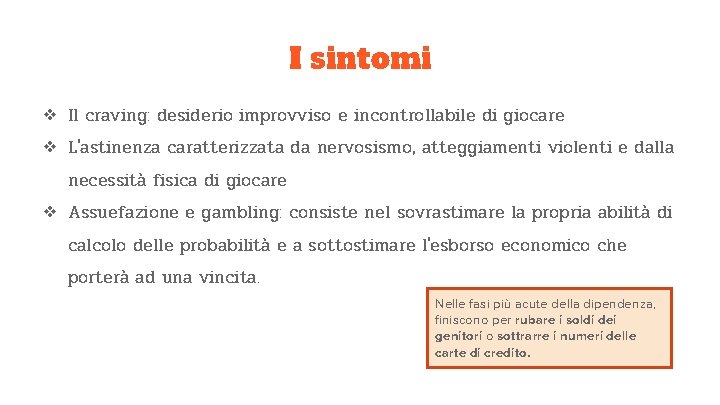 I sintomi

❖ Il craving: desiderio improvviso e incontrollabile di giocare

❖ L'astinenza caratterizzata da nervosismo, atteggiamenti violenti e dalla necessità fisica di giocare

❖ Assuefazione e gambling: consiste nel sovrastimare la propria abilità di calcolo delle probabilità e a sottostimare l'esborso economico che porterà ad una vincita.

Nelle fasi più acute della dipendenza, finiscono per rubare i soldi dei genitori o sottrarre i numeri delle carte di credito.